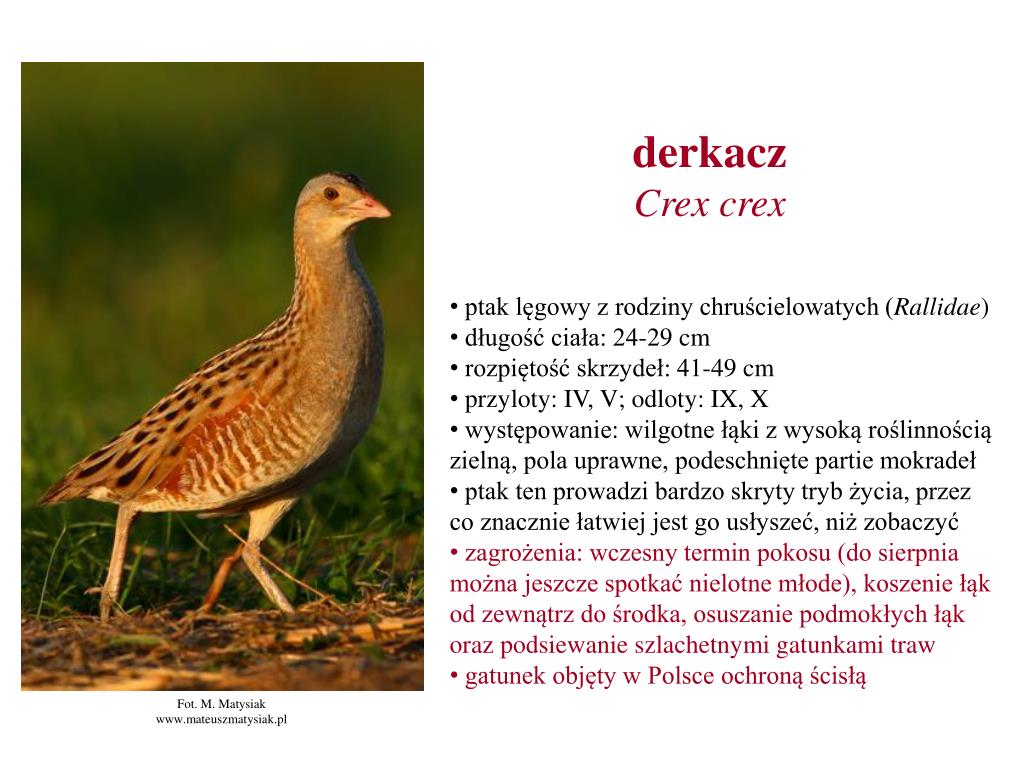 derkacz
Crex crex

• ptak lęgowy z rodziny chruścielowatych (Rallidae)
• długość ciała: 24-29 cm
• rozpiętość skrzydeł: 41-49 cm
• przyloty: IV, V; odloty: IX, X
• występowanie: wilgotne łąki z wysoką roślinnością zielną, pola uprawne, podeschnięte partie mokradeł
• ptak ten prowadzi bardzo skryty tryb życia, przez co znacznie łatwiej jest go usłyszeć, niż zobaczyć
• zagrożenia: wczesny termin pokosu (do sierpnia można jeszcze spotkać nielotne młode), koszenie łąk od zewnątrz do środka, osuszanie podmokłych łąk oraz podsiewanie szlachetnymi gatunkami traw
• gatunek objęty w Polsce ochroną ścisłą

Fot. M. Matysiak
www.mateuszmatysiak.pl